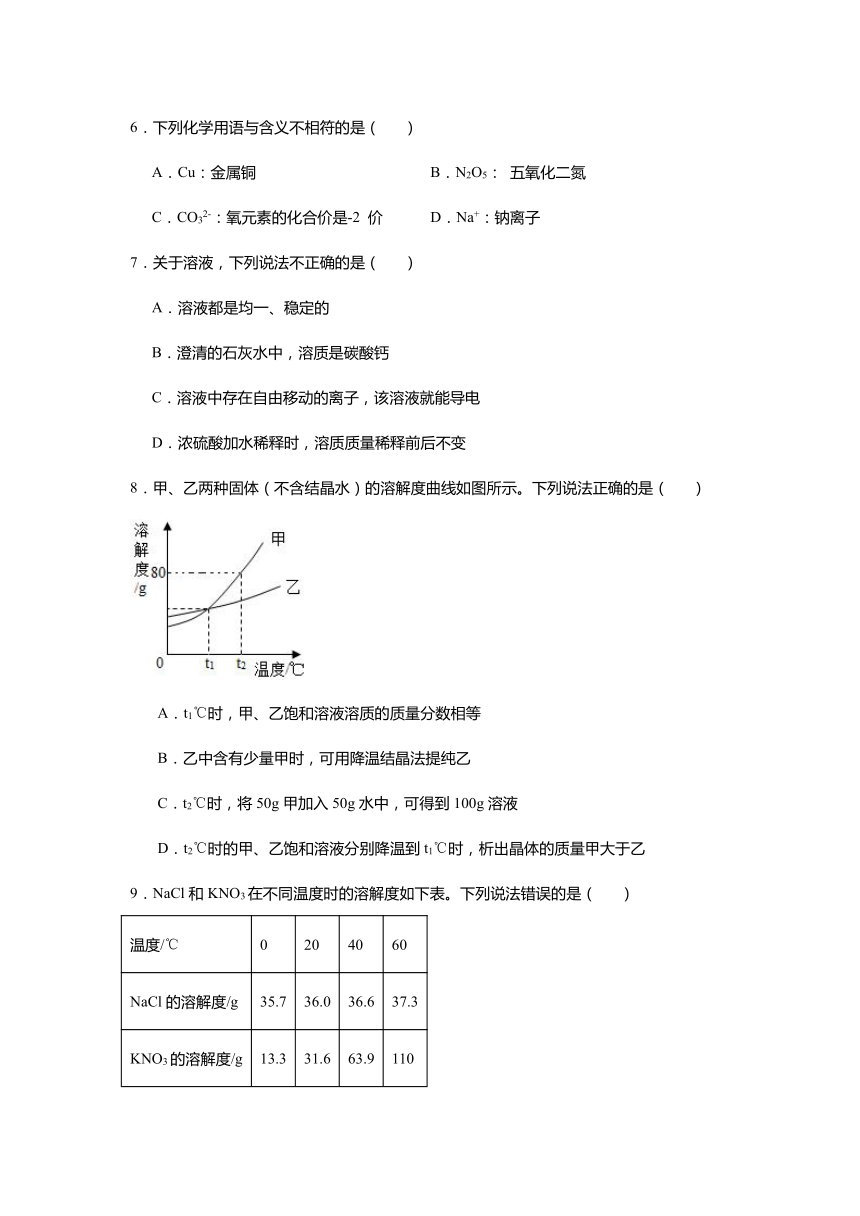 6．下列化学用语与含义不相符的是（　　）

A．Cu：金属铜

B．$N_2O_5$： 五氧化二氮

C．$CO_3^{2-}$：氧元素的化合价是-2 价

D．$Na^+$：钠离子

7．关于溶液，下列说法不正确的是（　　）

A．溶液都是均一、稳定的

B．澄清的石灰水中，溶质是碳酸钙

C．溶液中存在自由移动的离子，该溶液就能导电

D．浓硫酸加水稀释时，溶质质量稀释前后不变

8．甲、乙两种固体（不含结晶水）的溶解度曲线如图所示。下列说法正确的是（　　）

溶解度/g
80
甲
乙
0
$t_1$
$t_2$
温度/℃

A．$t_1$℃时，甲、乙饱和溶液溶质的质量分数相等

B．乙中含有少量甲时，可用降温结晶法提纯乙

C．$t_2$℃时，将 50g 甲加入 50g 水中，可得到 100g 溶液

D．$t_2$℃时的甲、乙饱和溶液分别降温到 $t_1$℃时，析出晶体的质量甲大于乙

9．NaCl 和 $KNO_3$ 在不同温度时的溶解度如下表。下列说法错误的是（　　）

| 温度/℃ | 0 | 20 | 40 | 60 |
|---|---|---|---|---|
| NaCl 的溶解度/g | 35.7 | 36.0 | 36.6 | 37.3 |
| $KNO_3$ 的溶解度/g | 13.3 | 31.6 | 63.9 | 110 |